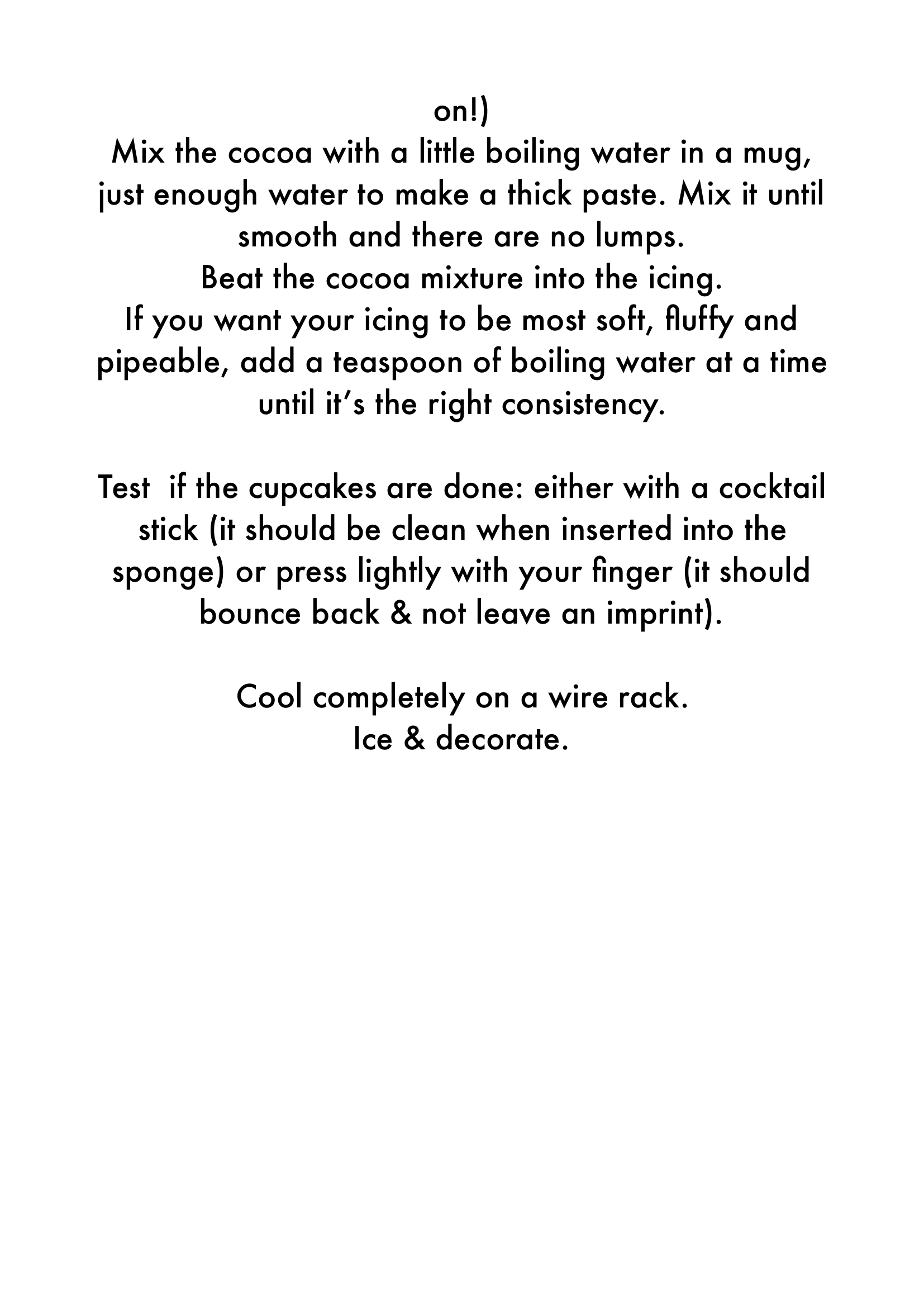 on!)
Mix the cocoa with a little boiling water in a mug, just enough water to make a thick paste. Mix it until smooth and there are no lumps.
Beat the cocoa mixture into the icing.
If you want your icing to be most soft, fluffy and pipeable, add a teaspoon of boiling water at a time until it's the right consistency.

Test if the cupcakes are done: either with a cocktail stick (it should be clean when inserted into the sponge) or press lightly with your finger (it should bounce back & not leave an imprint).

Cool completely on a wire rack.
Ice & decorate.